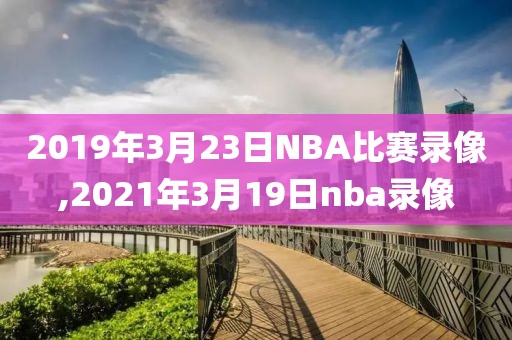 2019年3月23日NBA比赛录像,2021年3月19日nba录像